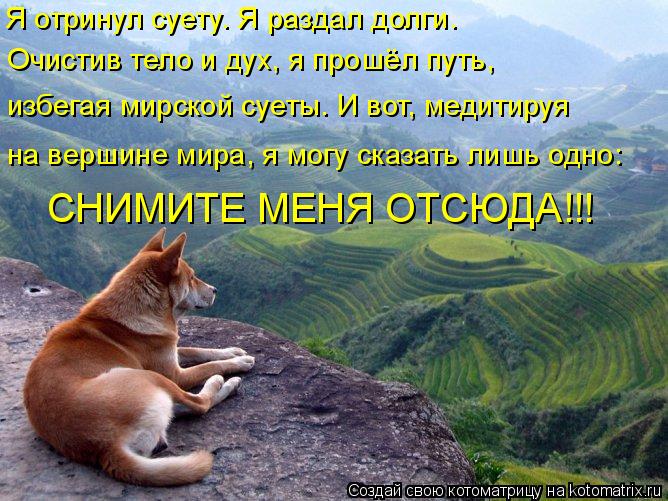 Я отринул суету. Я раздал долги. Очистив тело и дух, я прошёл путь, избегая мирской суеты. И вот, медитируя на вершине мира, я могу сказать лишь одно:

СНИМИТЕ МЕНЯ ОТСЮДА!!!

Создай свою котоматрицу на kotomatrix.ru